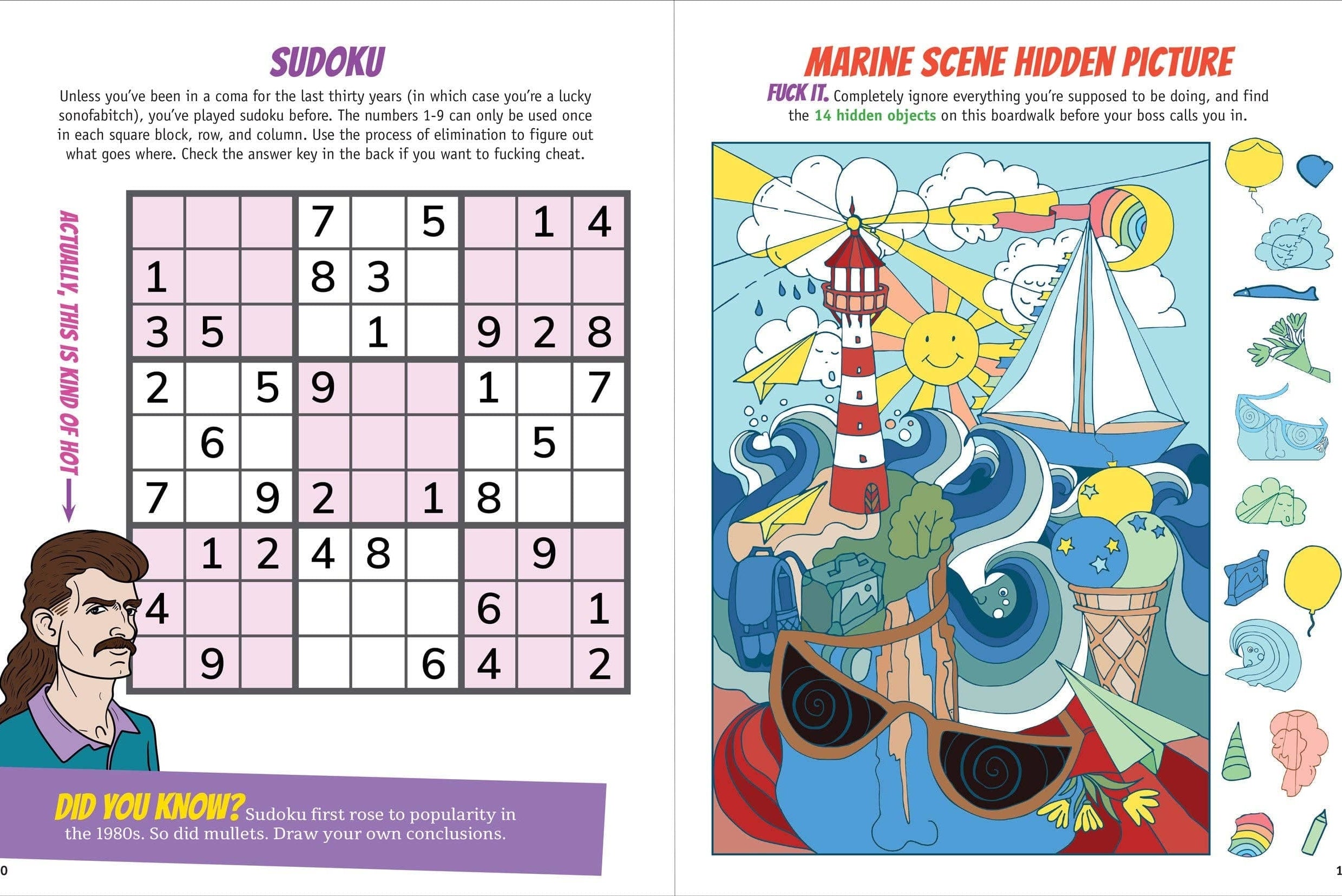 SUDOKU

Unless you've been in a coma for the last thirty years (in which case you're a lucky sonofabitch), you've played sudoku before. The numbers 1-9 can only be used once in each square block, row, and column. Use the process of elimination to figure out what goes where. Check the answer key in the back if you want to fucking cheat.

ACTUALLY, THIS IS KIND OF HOT

| | | | | | | | | |
|---|---|---|---|---|---|---|---|---|
| | | | 7 | | 5 | | 1 | 4 |
| 1 | | | 8 | 3 | | | | |
| 3 | 5 | | | 1 | | 9 | 2 | 8 |
| 2 | | 5 | 9 | | | 1 | | 7 |
| | 6 | | | | | | 5 | |
| 7 | | 9 | 2 | | 1 | 8 | | |
| | 1 | 2 | 4 | 8 | | | 9 | |
| 4 | | | | | | 6 | | 1 |
| | 9 | | | | 6 | 4 | | 2 |

DID YOU KNOW? Sudoku first rose to popularity in the 1980s. So did mullets. Draw your own conclusions.

0

MARINE SCENE HIDDEN PICTURE

FUCK IT. Completely ignore everything you're supposed to be doing, and find the 14 hidden objects on this boardwalk before your boss calls you in.

1